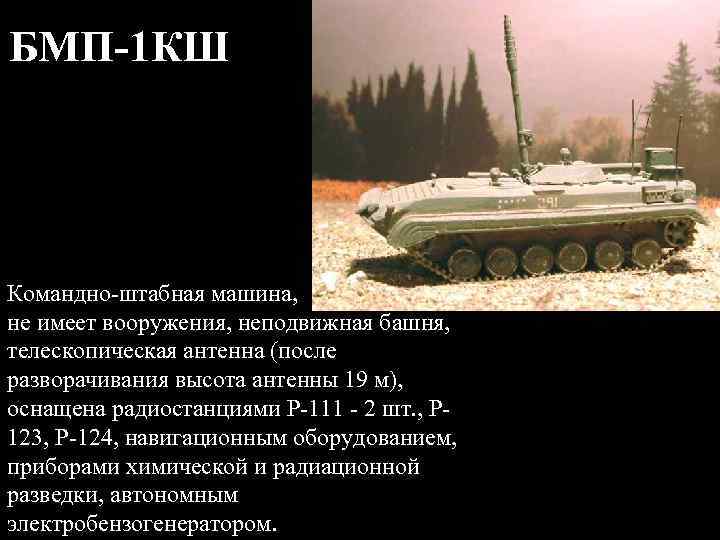 БМП-1КШ

Командно-штабная машина, не имеет вооружения, неподвижная башня, телескопическая антенна (после разворачивания высота антенны 19 м), оснащена радиостанциями Р-111 - 2 шт., Р-123, Р-124, навигационным оборудованием, приборами химической и радиационной разведки, автономным электробензогенератором.